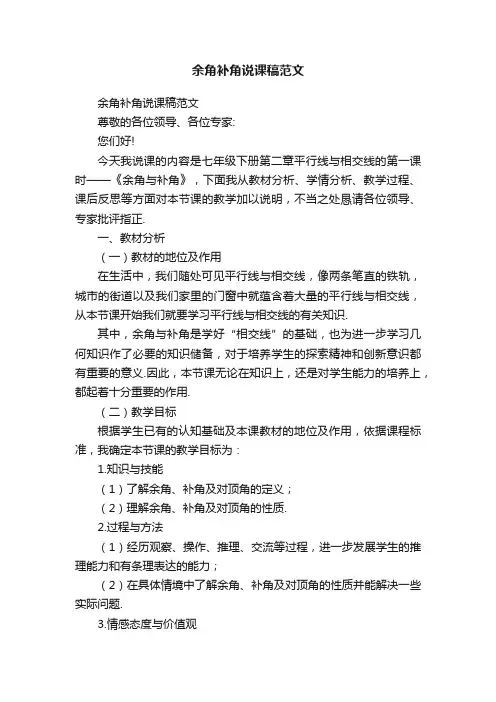 余角补角说课稿范文

余角补角说课稿范文

尊敬的各位领导、各位专家:

您们好!

今天我说课的内容是七年级下册第二章平行线与相交线的第一课时——《余角与补角》，下面我从教材分析、学情分析、教学过程、课后反思等方面对本节课的教学加以说明，不当之处恳请各位领导、专家批评指正.

一、教材分析

（一）教材的地位及作用

在生活中，我们随处可见平行线与相交线，像两条笔直的铁轨，城市的街道以及我们家里的门窗中就蕴含着大量的平行线与相交线，从本节课开始我们就要学习平行线与相交线的有关知识.

其中，余角与补角是学好“相交线”的基础，也为进一步学习几何知识作了必要的知识储备，对于培养学生的探索精神和创新意识都有重要的意义.因此，本节课无论在知识上，还是对学生能力的培养上，都起着十分重要的作用.

（二）教学目标

根据学生已有的认知基础及本课教材的地位及作用，依据课程标准，我确定本节课的教学目标为：

1.知识与技能

（1）了解余角、补角及对顶角的定义；

（2）理解余角、补角及对顶角的性质.

2.过程与方法

（1）经历观察、操作、推理、交流等过程，进一步发展学生的推理能力和有条理表达的能力；

（2）在具体情境中了解余角、补角及对顶角的性质并能解决一些实际问题.

3.情感态度与价值观